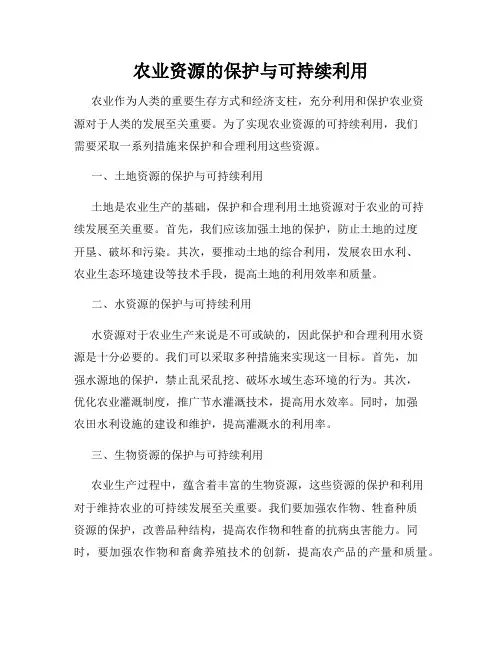 农业资源的保护与可持续利用

农业作为人类的重要生存方式和经济支柱，充分利用和保护农业资源对于人类的发展至关重要。为了实现农业资源的可持续利用，我们需要采取一系列措施来保护和合理利用这些资源。

一、土地资源的保护与可持续利用

土地是农业生产的基础，保护和合理利用土地资源对于农业的可持续发展至关重要。首先，我们应该加强土地的保护，防止土地的过度开垦、破坏和污染。其次，要推动土地的综合利用，发展农田水利、农业生态环境建设等技术手段，提高土地的利用效率和质量。

二、水资源的保护与可持续利用

水资源对于农业生产来说是不可或缺的，因此保护和合理利用水资源是十分必要的。我们可以采取多种措施来实现这一目标。首先，加强水源地的保护，禁止乱采乱挖、破坏水域生态环境的行为。其次，优化农业灌溉制度，推广节水灌溉技术，提高用水效率。同时，加强农田水利设施的建设和维护，提高灌溉水的利用率。

三、生物资源的保护与可持续利用

农业生产过程中，蕴含着丰富的生物资源，这些资源的保护和利用对于维持农业的可持续发展至关重要。我们要加强农作物、牲畜种质资源的保护，改善品种结构，提高农作物和牲畜的抗病虫害能力。同时，要加强农作物和畜禽养殖技术的创新，提高农产品的产量和质量。